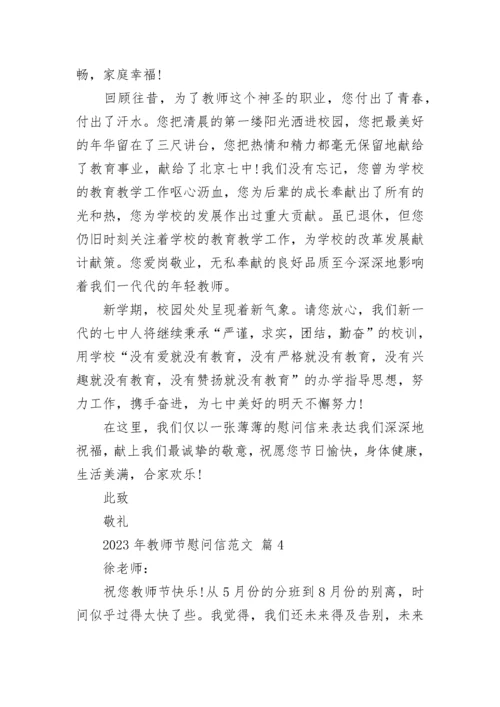 畅，家庭幸福！

回顾往昔，为了教师这个神圣的职业，您付出了青春，付出了汗水。您把清晨的第一缕阳光洒进校园，您把最美好的年华留在了三尺讲台，您把热情和精力都毫无保留地献给了教育事业，献给了北京七中！我们没有忘记，您曾为学校的教育教学工作呕心沥血，您为后辈的成长奉献出了所有的光和热，您为学校的发展作出过重大贡献。虽已退休，但您仍旧时刻关注着学校的教育教学工作，为学校的改革发展献计献策。您爱岗敬业，无私奉献的良好品质至今深深地影响着我们一代代的年轻教师。

新学期，校园处处呈现着新气象。请您放心，我们新一代的七中人将继续秉承“严谨，求实，团结，勤奋”的校训，用学校“没有爱就没有教育，没有严格就没有教育，没有兴趣就没有教育，没有赞扬就没有教育”的办学指导思想，努力工作，携手奋进，为七中美好的明天不懈努力！

在这里，我们仅以一张薄薄的慰问信来表达我们深深地祝福，献上我们最诚挚的敬意，祝愿您节日愉快，身体健康，生活美满，合家欢乐！

此致

敬礼

2023 年教师节慰问信范文 篇 4

徐老师：

祝您教师节快乐！从 5 月份的分班到 8 月份的别离，时间似乎过得太快了些。我觉得，我们还未来得及告别，未来